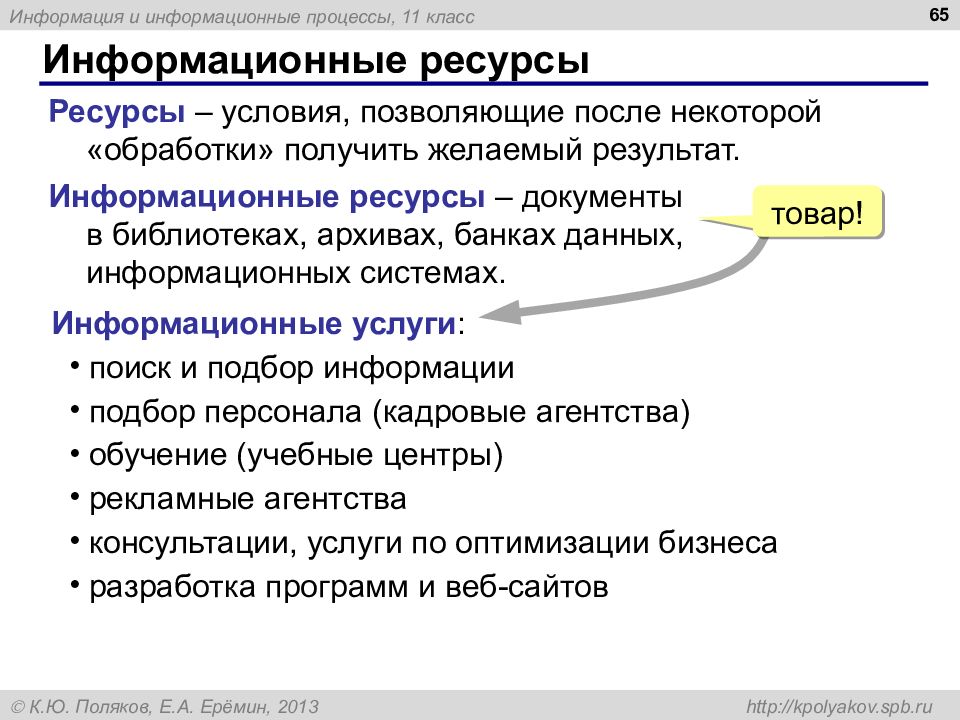 Информация и информационные процессы, 11 класс

65

Информационные ресурсы

Ресурсы – условия, позволяющие после некоторой «обработки» получить желаемый результат.

Информационные ресурсы – документы в библиотеках, архивах, банках данных, информационных системах.

товар!

Информационные услуги:

• поиск и подбор информации
• подбор персонала (кадровые агентства)
• обучение (учебные центры)
• рекламные агентства
• консультации, услуги по оптимизации бизнеса
• разработка программ и веб-сайтов

© К.Ю. Поляков, Е.А. Ерёмин, 2013

http://kpolyakov.spb.ru